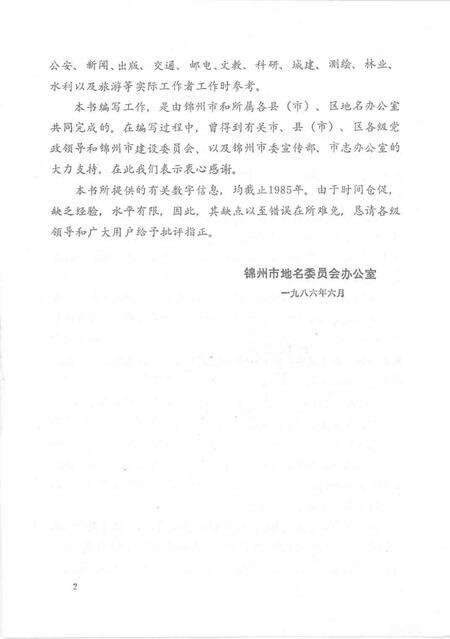 公安、新闻、出版、交通、邮电、文教、科研、城建、测绘、林业、水利以及旅游等实际工作者工作时参考。

本书编写工作，是由锦州市和所属各县（市）、区地名办公室共同完成的。在编写过程中，曾得到有关市、县（市）、区各级党政领导和锦州市建设委员会、以及锦州市委宣传部、市志办公室的大力支持，在此我们表示衷心感谢。

本书所提供的有关数字信息，均截止1985年。由于时间仓促，缺乏经验，水平有限，因此，其缺点以至错误在所难免，恳请各级领导和广大用户给予批评指正。

锦州市地名委员会办公室
一九八六年六月

2